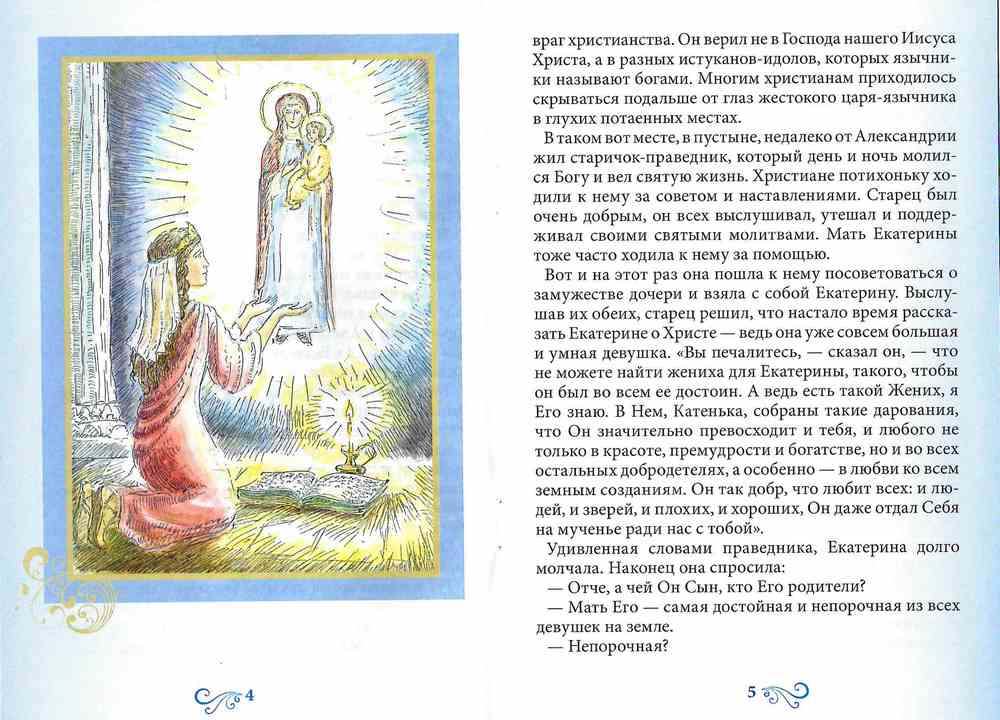 враг христианства. Он верил не в Господа нашего Иисуса Христа, а в разных истуканов-идолов, которых язычники называют богами. Многим христианам приходилось скрываться подальше от глаз жестокого царя-язычника в глухих потаенных местах.

В таком вот месте, в пустыне, недалеко от Александрии жил старичок-праведник, который день и ночь молился Богу и вел святую жизнь. Христиане потихоньку ходили к нему за советом и наставлениями. Старец был очень добрым, он всех выслушивал, утешал и поддерживал своими святыми молитвами. Мать Екатерины тоже часто ходила к нему за помощью.

Вот и на этот раз она пошла к нему посоветоваться о замужестве дочери и взяла с собой Екатерину. Выслушав их обеих, старец решил, что настало время рассказать Екатерине о Христе — ведь она уже совсем большая и умная девушка. «Вы печалитесь, — сказал он, — что не можете найти жениха для Екатерины, такого, чтобы он был во всем ее достоин. А ведь есть такой Жених, я Его знаю. В Нем, Катенька, собраны такие дарования, что Он значительно превосходит и тебя, и любого не только в красоте, премудрости и богатстве, но и во всех остальных добродетелях, а особенно — в любви ко всем земным созданиям. Он так добр, что любит всех: и людей, и зверей, и плохих, и хороших, Он даже отдал Себя на мученье ради нас с тобой».

Удивленная словами праведника, Екатерина долго молчала. Наконец она спросила:

— Отче, а чей Он Сын, кто Его родители?

— Мать Его — самая достойная и непорочная из всех девушек на земле.

— Непорочная?

4

5